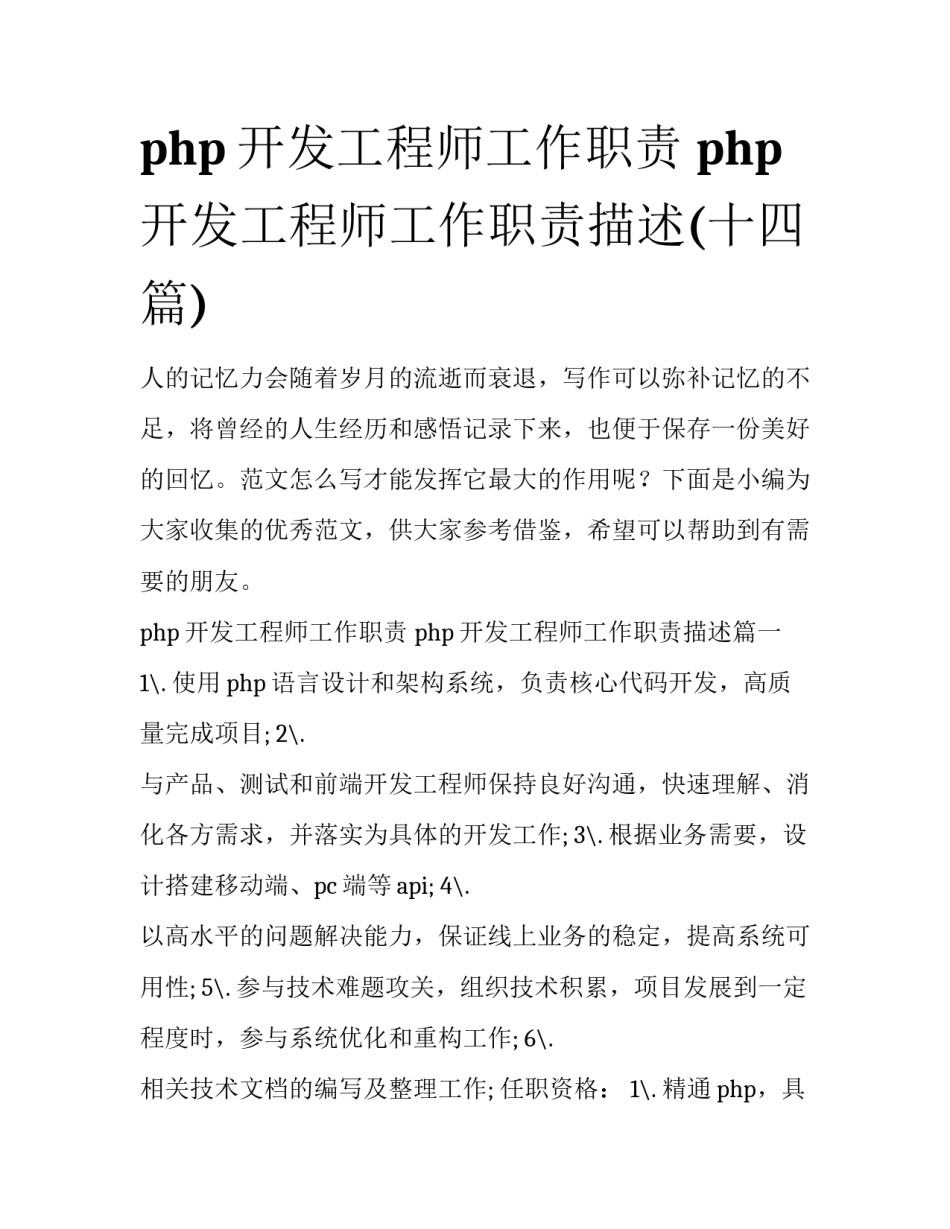 php 开发工程师工作职责 php 开发工程师工作职责描述(十四篇)

人的记忆力会随着岁月的流逝而衰退，写作可以弥补记忆的不足，将曾经的人生经历和感悟记录下来，也便于保存一份美好的回忆。范文怎么写才能发挥它最大的作用呢？下面是小编为大家收集的优秀范文，供大家参考借鉴，希望可以帮助到有需要的朋友。

php 开发工程师工作职责 php 开发工程师工作职责描述篇一

1\. 使用 php 语言设计和架构系统，负责核心代码开发，高质量完成项目; 2\.

与产品、测试和前端开发工程师保持良好沟通，快速理解、消化各方需求，并落实为具体的开发工作; 3\. 根据业务需要，设计搭建移动端、pc 端等 api; 4\.

以高水平的问题解决能力，保证线上业务的稳定，提高系统可用性; 5\. 参与技术难题攻关，组织技术积累，项目发展到一定程度时，参与系统优化和重构工作; 6\.

相关技术文档的编写及整理工作; 任职资格： 1\. 精通 php，具